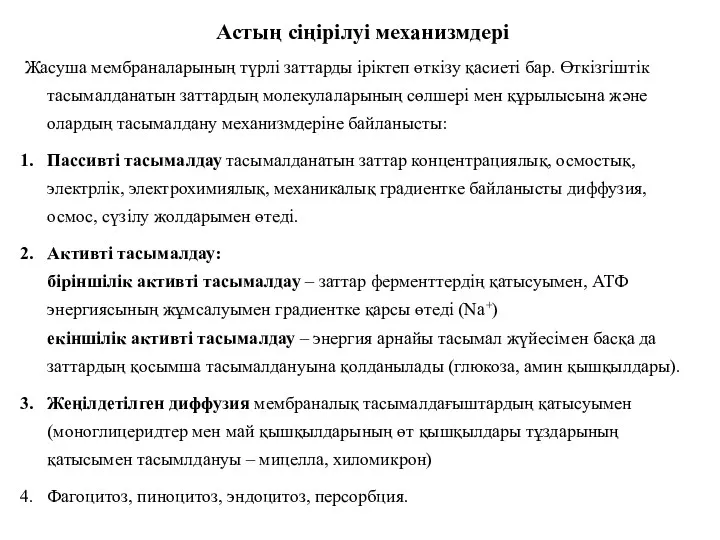 Астың сіңірілуі механизмдері

Жасуша мембраналарының түрлі заттарды іріктеп өткізу қасиеті бар. Өткізгіштік тасымалданатын заттардың молекулаларының сөлшері мен құрылысына және олардың тасымалдану механизмдеріне байланысты:

1. Пассивті тасымалдау тасымалданатын заттар концентрациялық, осмостық, электрлік, электрохимиялық, механикалық градиентке байланысты диффузия, осмос, сүзілу жолдарымен өтеді.

2. Активті тасымалдау:
біріншілік активті тасымалдау – заттар ферменттердің қатысуымен, АТФ энергиясының жұмсалуымен градиентке қарсы өтеді ($Na^+$)
екіншілік активті тасымалдау – энергия арнайы тасымал жүйесімен басқа да заттардың қосымша тасымалдануына қолданылады (глюкоза, амин қышқылдары).

3. Жеңілдетілген диффузия мембраналық тасымалдағыштардың қатысуымен (моноглицеридтер мен май қышқылдарының өт қышқылдары тұздарының қатысымен тасымлдануы – мицелла, хиломикрон)

4. Фагоцитоз, пиноцитоз, эндоцитоз, персорбция.